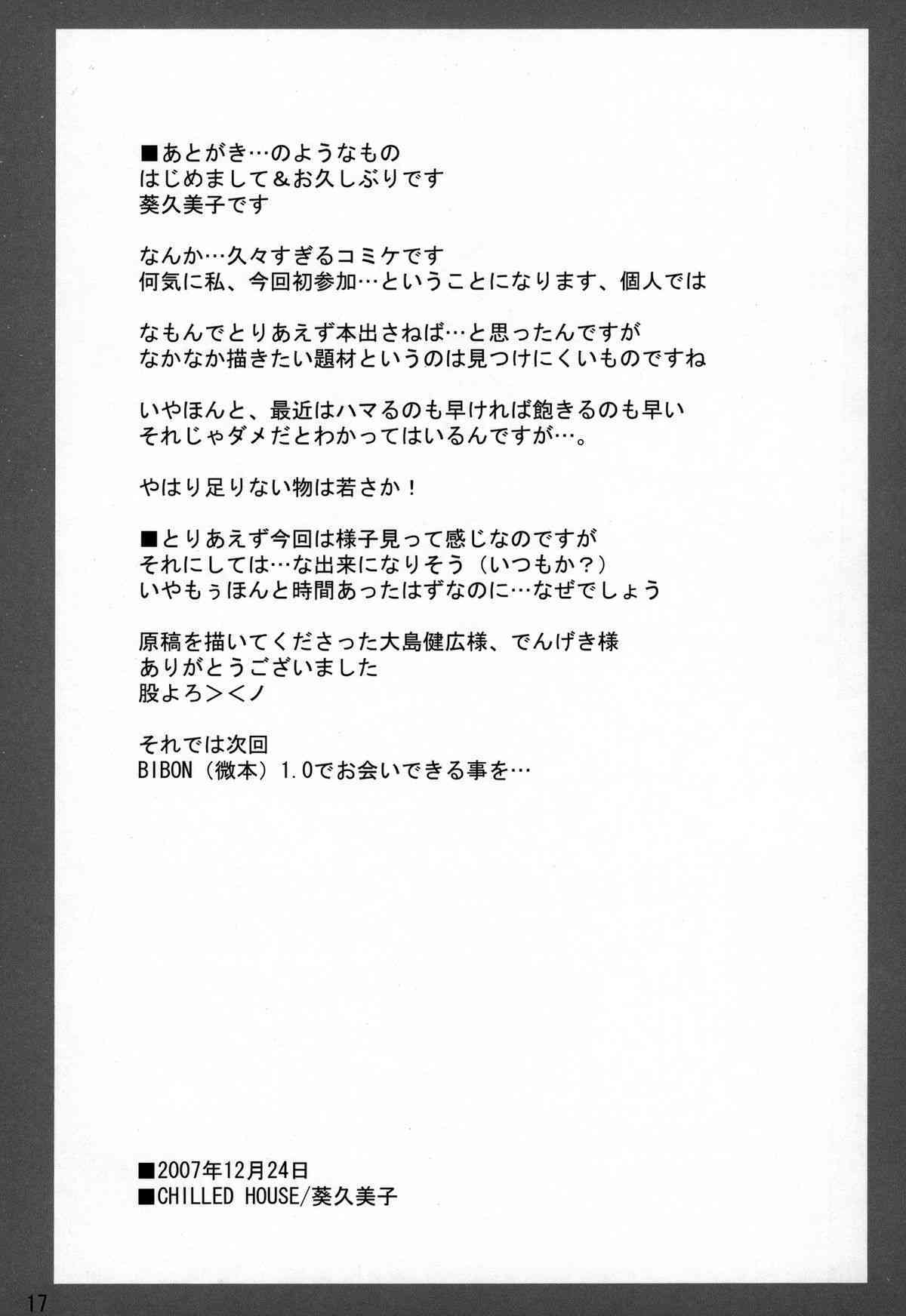 ■あとがき…のようなもの
はじめまして＆お久しぶりです
葵久美子です

なんか…久々すぎるコミケです
何気に私、今回初参加…ということになります、個人では

なもんでとりあえず本出さねば…と思ったんですが
なかなか描きたい題材というのは見つけにくいものですね

いやほんと、最近はハマるのも早ければ飽きるのも早い
それじゃダメだとわかってはいるんですが…。

やはり足りない物は若さか！

■とりあえず今回は様子見って感じなのですが
それにしては…な出来になりそう（いつもか？）
いやもぅほんと時間あったはずなのに…なぜでしょう

原稿を描いてくださった大島健広様、でんげき様
ありがとうございました
股よろ＞＜ノ

それでは次回
BIBON（微本）1.0でお会いできる事を…

■2007年12月24日
■CHILLED HOUSE/葵久美子

17